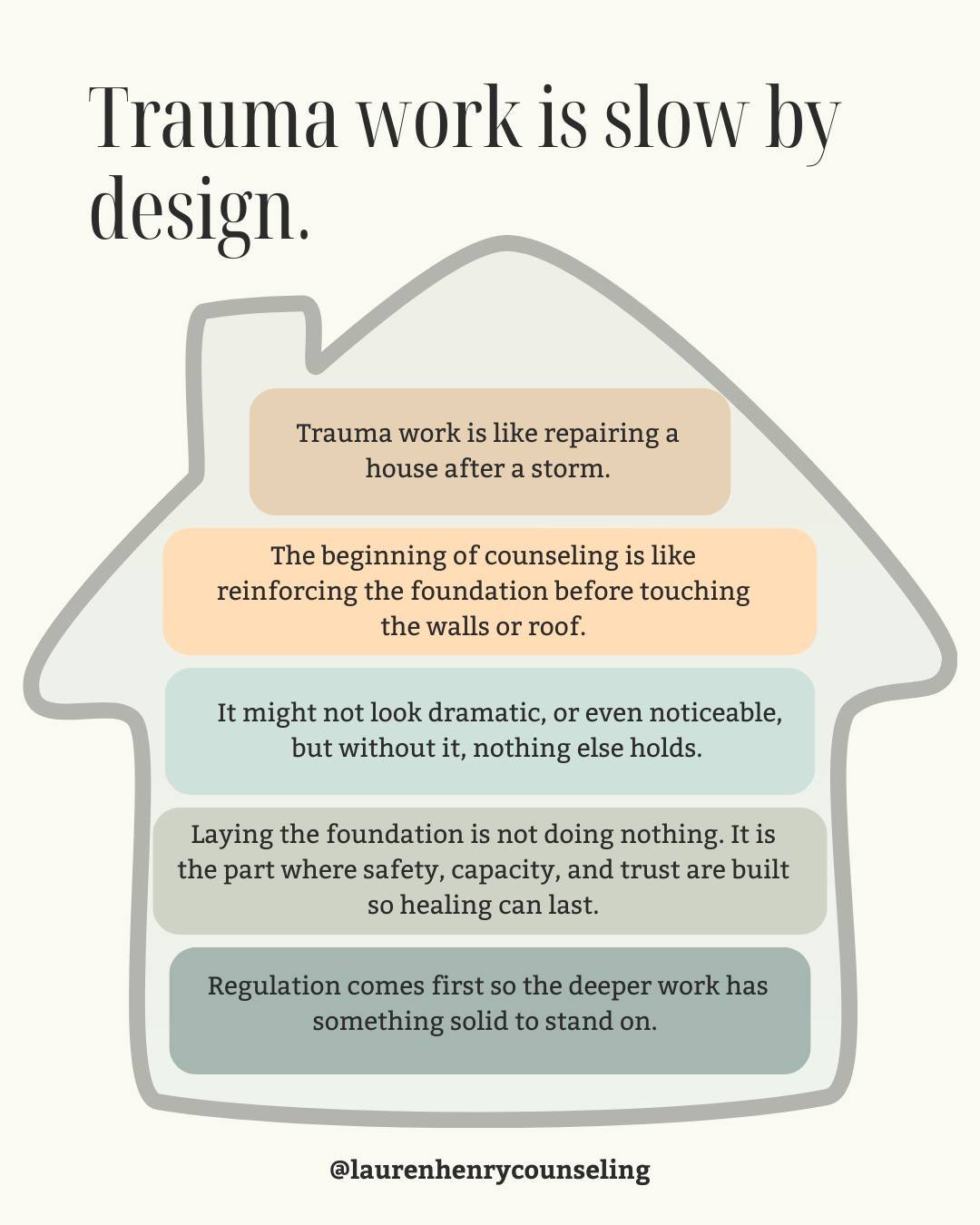 Trauma work is slow by design.

Trauma work is like repairing a house after a storm.

The beginning of counseling is like reinforcing the foundation before touching the walls or roof.

It might not look dramatic, or even noticeable, but without it, nothing else holds.

Laying the foundation is not doing nothing. It is the part where safety, capacity, and trust are built so healing can last.

Regulation comes first so the deeper work has something solid to stand on.

@laurenhenrycounseling